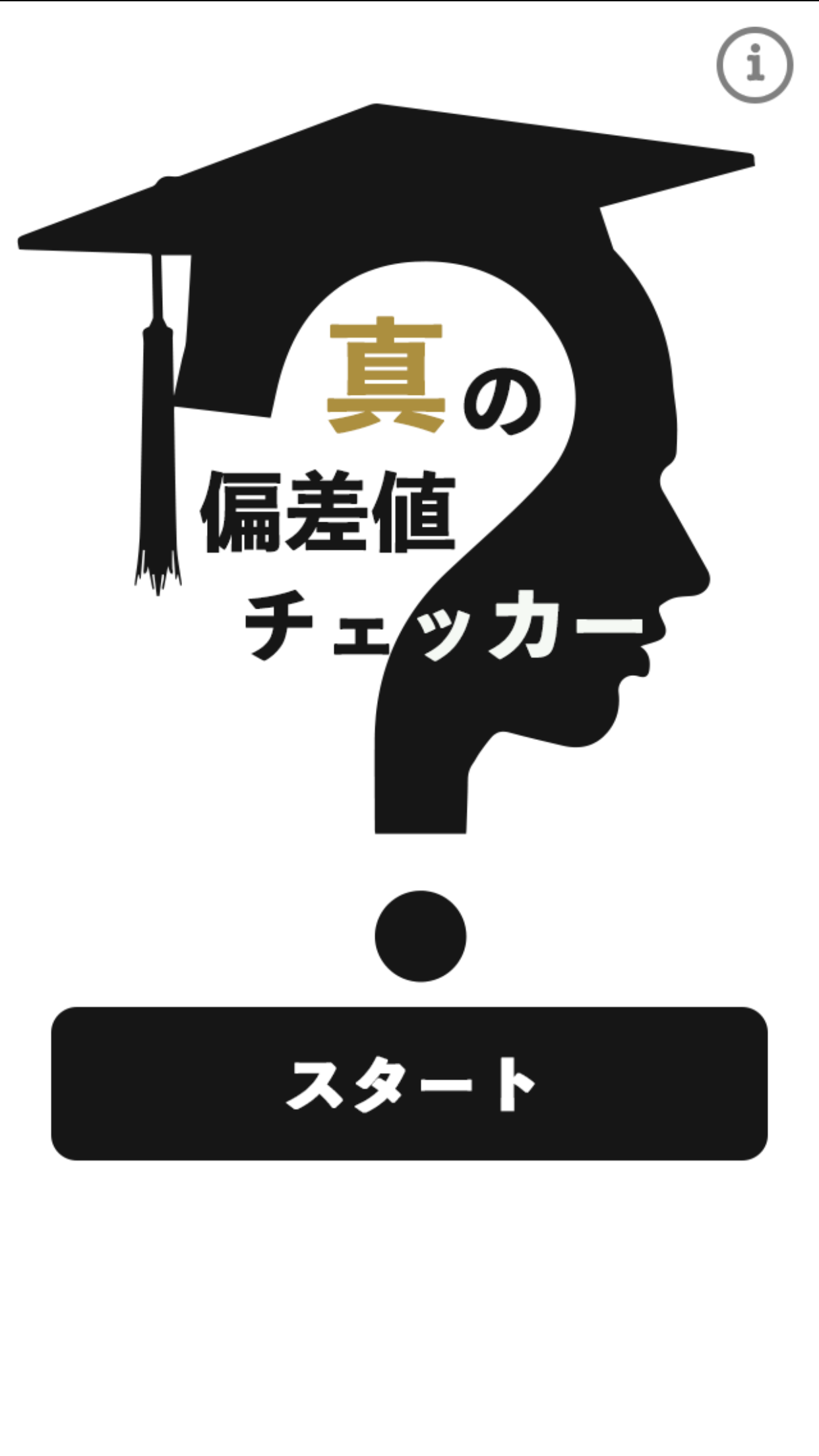 i

真の
偏差値
チェッカー

スタート